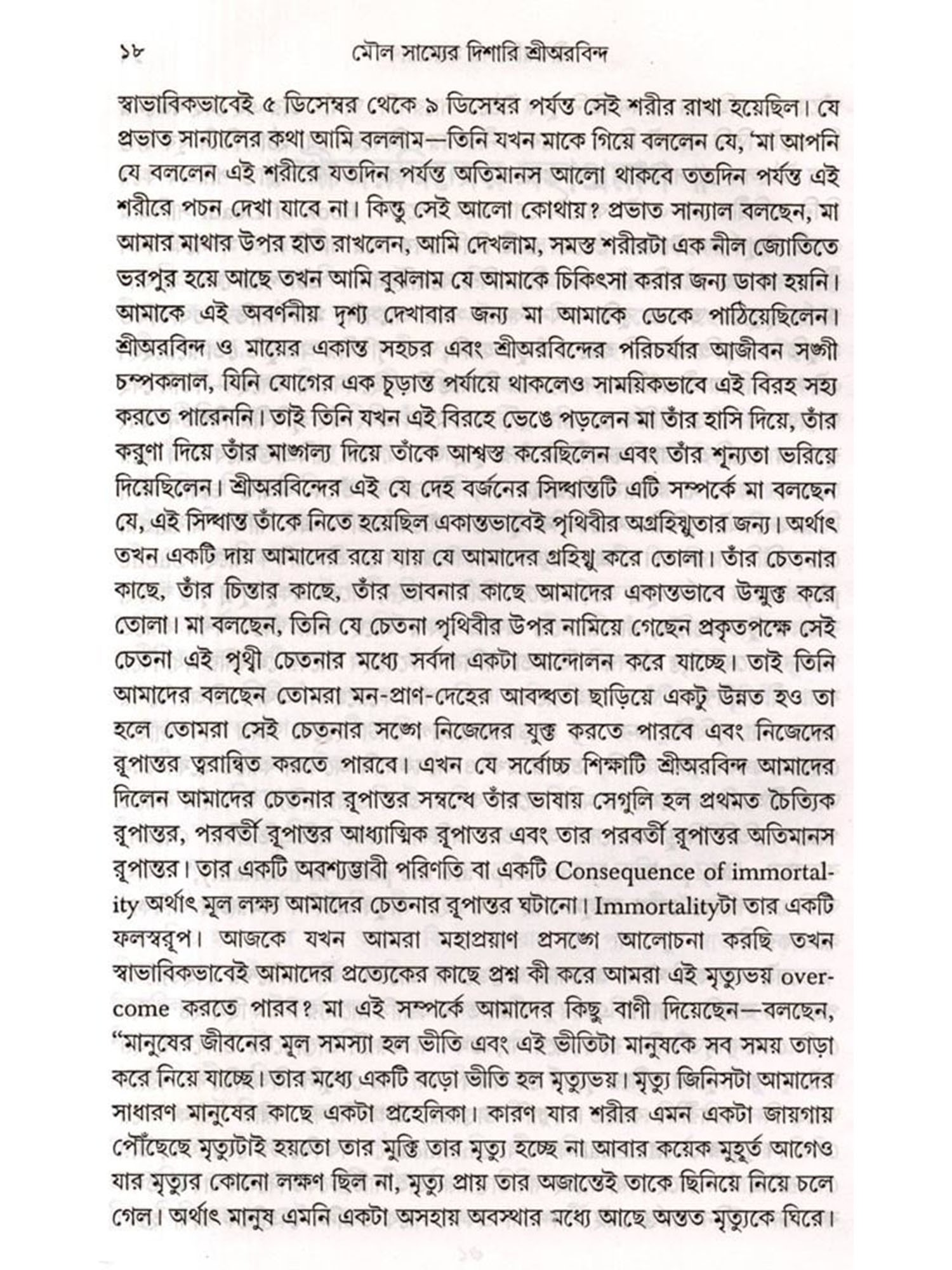 ১৮ মৌল সাম্যের দিশারি শ্রীঅরবিন্দ

স্বাভাবিকভাবেই ৫ ডিসেম্বর থেকে ৯ ডিসেম্বর পর্যন্ত সেই শরীর রাখা হয়েছিল। যে প্রভাত সান্যালের কথা আমি বললাম—তিনি যখন মাকে গিয়ে বললেন যে, 'মা আপনি যে বললেন এই শরীরে যতদিন পর্যন্ত অতিমানস আলো থাকবে ততদিন পর্যন্ত এই শরীরে পচন দেখা যাবে না। কিন্তু সেই আলো কোথায়? প্রভাত সান্যাল বলছেন, মা আমার মাথার উপর হাত রাখলেন, আমি দেখলাম, সমস্ত শরীরটা এক নীল জ্যোতিতে ভরপুর হয়ে আছে তখন আমি বুঝলাম যে আমাকে চিকিৎসা করার জন্য ডাকা হয়নি। আমাকে এই অবর্ণনীয় দৃশ্য দেখাবার জন্য মা আমাকে ডেকে পাঠিয়েছিলেন। শ্রীঅরবিন্দ ও মায়ের একান্ত সহচর এবং শ্রীঅরবিন্দের পরিচর্যার আজীবন সঙ্গী চম্পকলাল, যিনি যোগের এক চূড়ান্ত পর্যায়ে থাকলেও সাময়িকভাবে এই বিরহ সহ্য করতে পারেননি। তাই তিনি যখন এই বিরহে ভেঙে পড়লেন মা তাঁর হাসি দিয়ে, তাঁর করুণা দিয়ে তাঁর মাঙ্গল্য দিয়ে তাঁকে আশ্বস্ত করেছিলেন এবং তাঁর শূন্যতা ভরিয়ে দিয়েছিলেন। শ্রীঅরবিন্দের এই যে দেহ বর্জনের সিদ্ধান্তটি এটি সম্পর্কে মা বলছেন যে, এই সিদ্ধান্ত তাঁকে নিতে হয়েছিল একান্তভাবেই পৃথিবীর অগ্রহিষ্ণুতার জন্য। অর্থাৎ তখন একটি দায় আমাদের রয়ে যায় যে আমাদের গ্রহিষ্ণু করে তোলা। তাঁর চেতনার কাছে, তাঁর চিন্তার কাছে, তাঁর ভাবনার কাছে আমাদের একান্তভাবে উন্মুক্ত করে তোলা। মা বলছেন, তিনি যে চেতনা পৃথিবীর উপর নামিয়ে গেছেন প্রকৃতপক্ষে সেই চেতনা এই পৃথ্বী চেতনার মধ্যে সর্বদা একটা আন্দোলন করে যাচ্ছে। তাই তিনি আমাদের বলছেন তোমরা মন-প্রাণ-দেহের আবদ্ধতা ছাড়িয়ে একটু উন্নত হও তা হলে তোমরা সেই চেতনার সঙ্গে নিজেদের যুক্ত করতে পারবে এবং নিজেদের রূপান্তর ত্বরান্বিত করতে পারবে। এখন যে সর্বোচ্চ শিক্ষাটি শ্রীঅরবিন্দ আমাদের দিলেন আমাদের চেতনার রূপান্তর সম্বন্ধে তাঁর ভাষায় সেগুলি হল প্রথমত চৈত্যিক রূপান্তর, পরবর্তী রূপান্তর আধ্যাত্মিক রূপান্তর এবং তার পরবর্তী রূপান্তর অতিমানস রূপান্তর। তার একটি অবশ্যম্ভাবী পরিণতি বা একটি Consequence of immortality অর্থাৎ মূল লক্ষ্য আমাদের চেতনার রূপান্তর ঘটানো। Immortalityটা তার একটি ফলস্বরূপ। আজকে যখন আমরা মহাপ্রয়াণ প্রসঙ্গে আলোচনা করছি তখন স্বাভাবিকভাবেই আমাদের প্রত্যেকের কাছে প্রশ্ন কী করে আমরা এই মৃত্যুভয় overcome করতে পারব? মা এই সম্পর্কে আমাদের কিছু বাণী দিয়েছেন—বলছেন, "মানুষের জীবনের মূল সমস্যা হল ভীতি এবং এই ভীতিটা মানুষকে সব সময় তাড়া করে নিয়ে যাচ্ছে। তার মধ্যে একটি বড়ো ভীতি হল মৃত্যুভয়। মৃত্যু জিনিসটা আমাদের সাধারণ মানুষের কাছে একটা প্রহেলিকা। কারণ যার শরীর এমন একটা জায়গায় পৌঁছেছে মৃত্যুটাই হয়তো তার মুক্তি তার মৃত্যু হচ্ছে না আবার কয়েক মুহূর্ত আগেও যার মৃত্যুর কোনো লক্ষণ ছিল না, মৃত্যু প্রায় তার অজান্তেই তাকে ছিনিয়ে নিয়ে চলে গেল। অর্থাৎ মানুষ এমনি একটা অসহায় অবস্থার মধ্যে আছে অন্তত মৃত্যুকে ঘিরে।